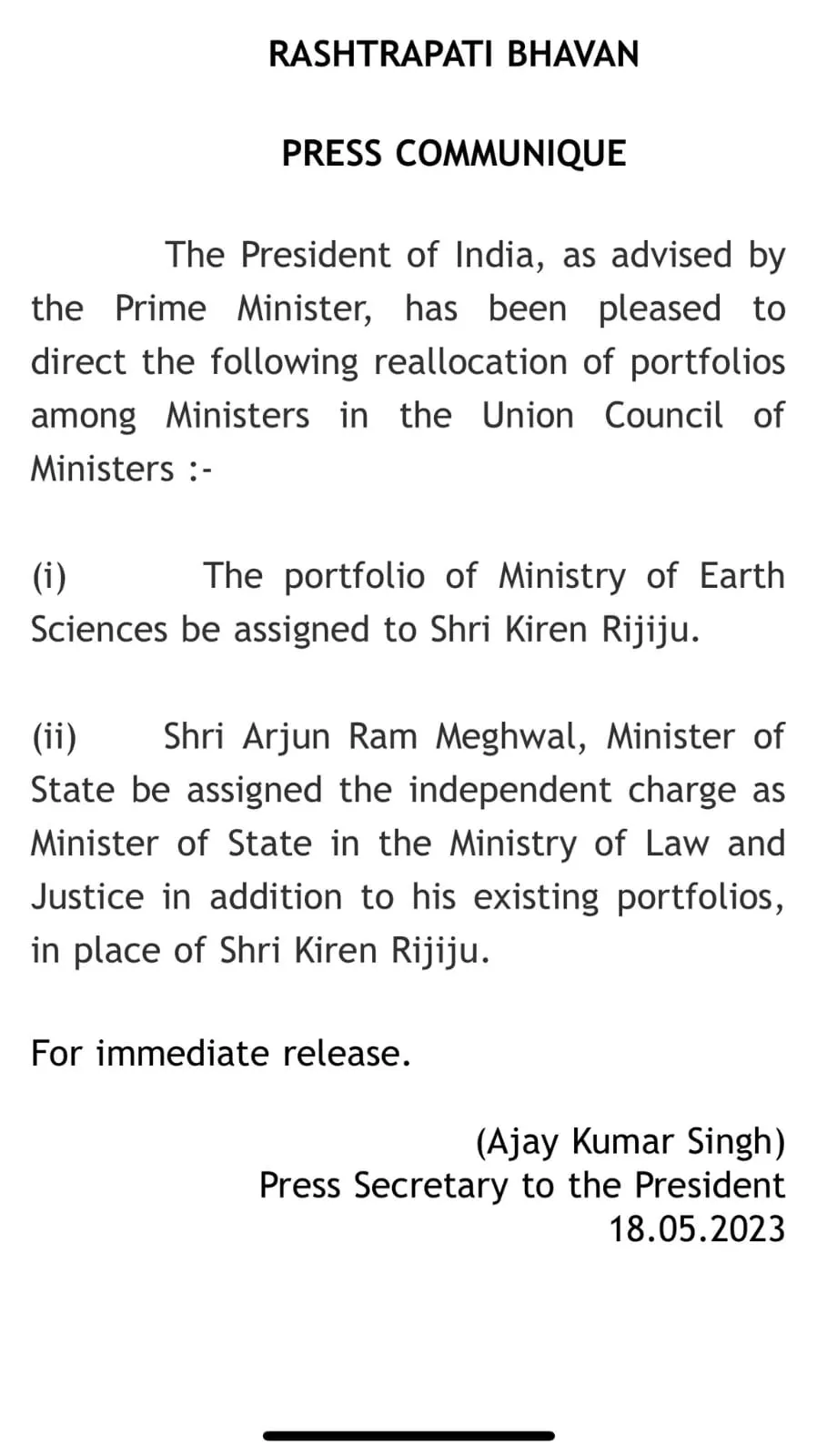 RASHTRAPATI BHAVAN

PRESS COMMUNIQUE

The President of India, as advised by the Prime Minister, has been pleased to direct the following reallocation of portfolios among Ministers in the Union Council of Ministers :-

(i) The portfolio of Ministry of Earth Sciences be assigned to Shri Kiren Rijiju.

(ii) Shri Arjun Ram Meghwal, Minister of State be assigned the independent charge as Minister of State in the Ministry of Law and Justice in addition to his existing portfolios, in place of Shri Kiren Rijiju.

For immediate release.

(Ajay Kumar Singh)
Press Secretary to the President
18.05.2023